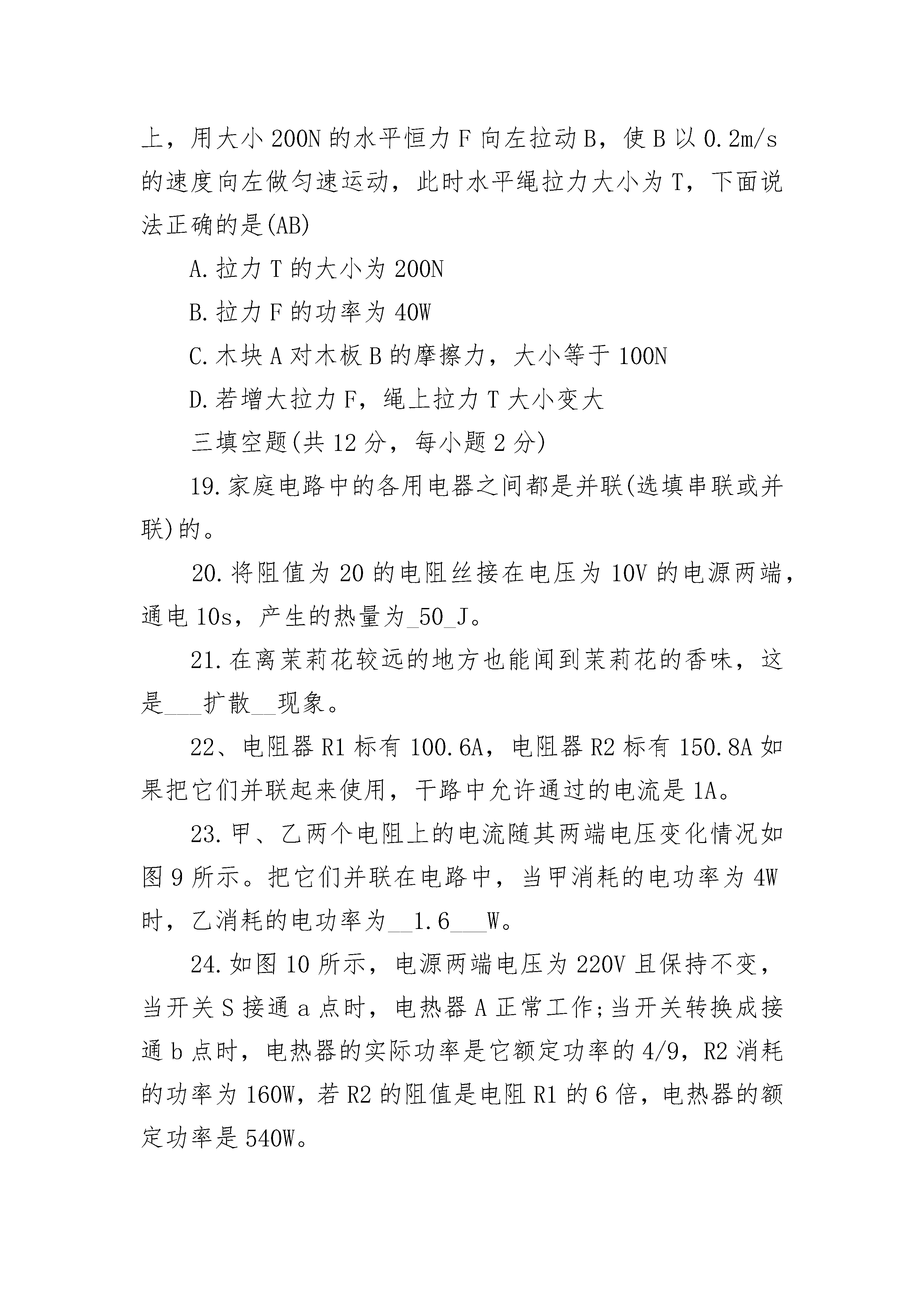 上，用大小 200N 的水平恒力 F 向左拉动 B，使 B 以 0.2m/s 的速度向左做匀速运动，此时水平绳拉力大小为 T，下面说法正确的是(AB)

A.拉力 T 的大小为 200N

B.拉力 F 的功率为 40W

C.木块 A 对木板 B 的摩擦力，大小等于 100N

D.若增大拉力 F，绳上拉力 T 大小变大

三填空题(共 12 分，每小题 2 分)

19.家庭电路中的各用电器之间都是并联(选填串联或并联)的。

20.将阻值为 20 的电阻丝接在电压为 10V 的电源两端，通电 10s，产生的热量为_50_J。

21.在离茉莉花较远的地方也能闻到茉莉花的香味，这是___扩散__现象。

22、电阻器 R1 标有 100.6A，电阻器 R2 标有 150.8A 如果把它们并联起来使用，干路中允许通过的电流是 1A。

23.甲、乙两个电阻上的电流随其两端电压变化情况如图 9 所示。把它们并联在电路中，当甲消耗的电功率为 4W 时，乙消耗的电功率为__1.6___W。

24.如图 10 所示，电源两端电压为 220V 且保持不变，当开关 S 接通 a 点时，电热器 A 正常工作;当开关转换成接通 b 点时，电热器的实际功率是它额定功率的 4/9，R2 消耗的功率为 160W，若 R2 的阻值是电阻 R1 的 6 倍，电热器的额定功率是 540W。